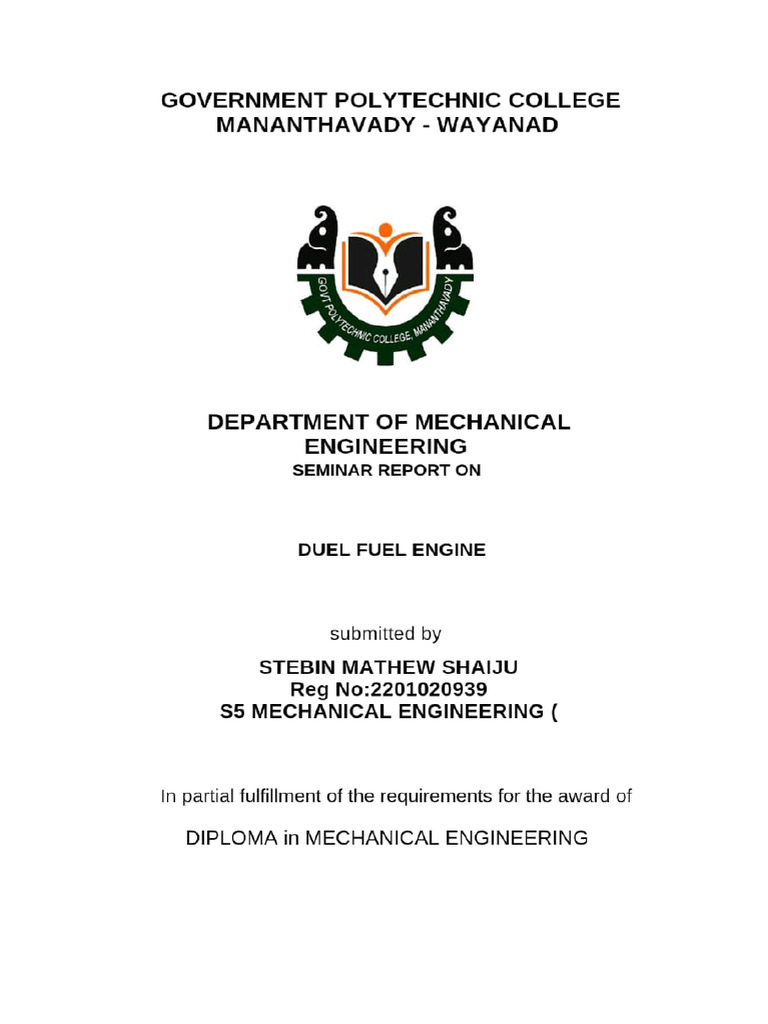 GOVERNMENT POLYTECHNIC COLLEGE
MANANTHAVADY - WAYANAD

GOVT POLYTECHNIC COLLEGE, MANANTHAVADY

DEPARTMENT OF MECHANICAL ENGINEERING
SEMINAR REPORT ON

DUEL FUEL ENGINE

submitted by

STEBIN MATHEW SHAIJU
Reg No:2201020939
S5 MECHANICAL ENGINEERING (

In partial fulfillment of the requirements for the award of

DIPLOMA in MECHANICAL ENGINEERING